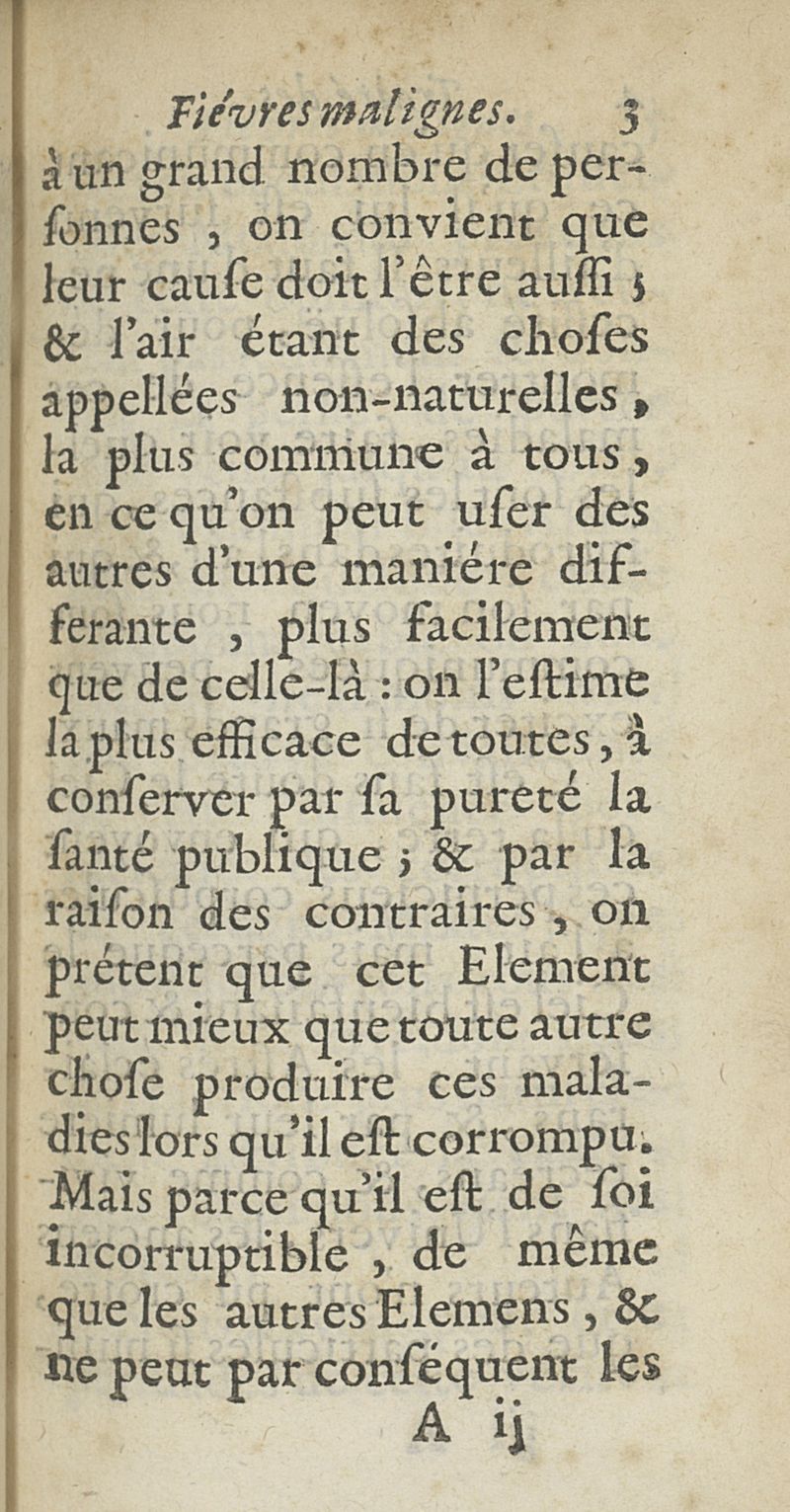 Fiévres malignes. 3

à un grand nombre de personnes, on convient que leur cauſe doit l'être auſſi ; & l'air étant des choſes appellées non-naturelles, la plus commune à tous, en ce qu'on peut uſer des autres d'une maniére differante, plus facilement que de celle-là : on l'eſtime la plus efficace de toutes, à conſerver par ſa pureté la ſanté publique ; & par la raiſon des contraires, on prétent que cet Element peut mieux que toute autre choſe produire ces maladies lors qu'il eſt corrompu. Mais parce qu'il eſt de ſoi incorruptible, de même que les autres Elemens, & ne peut par conſéquent les

A ij